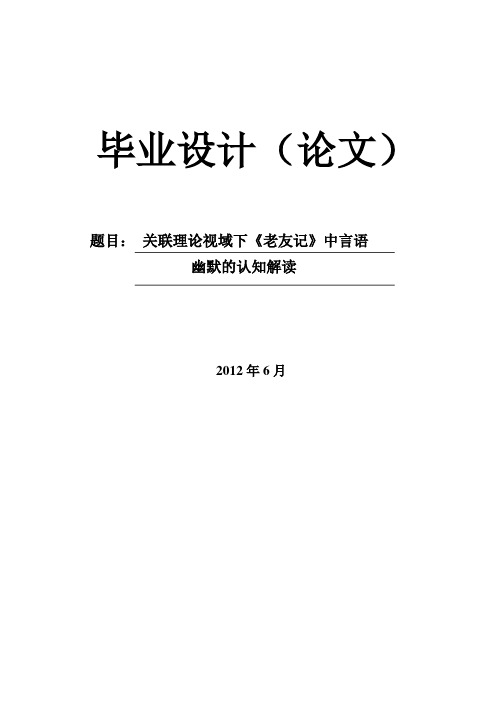 毕业设计（论文）

题目： 关联理论视域下《老友记》中言语幽默的认知解读

2012 年 6 月